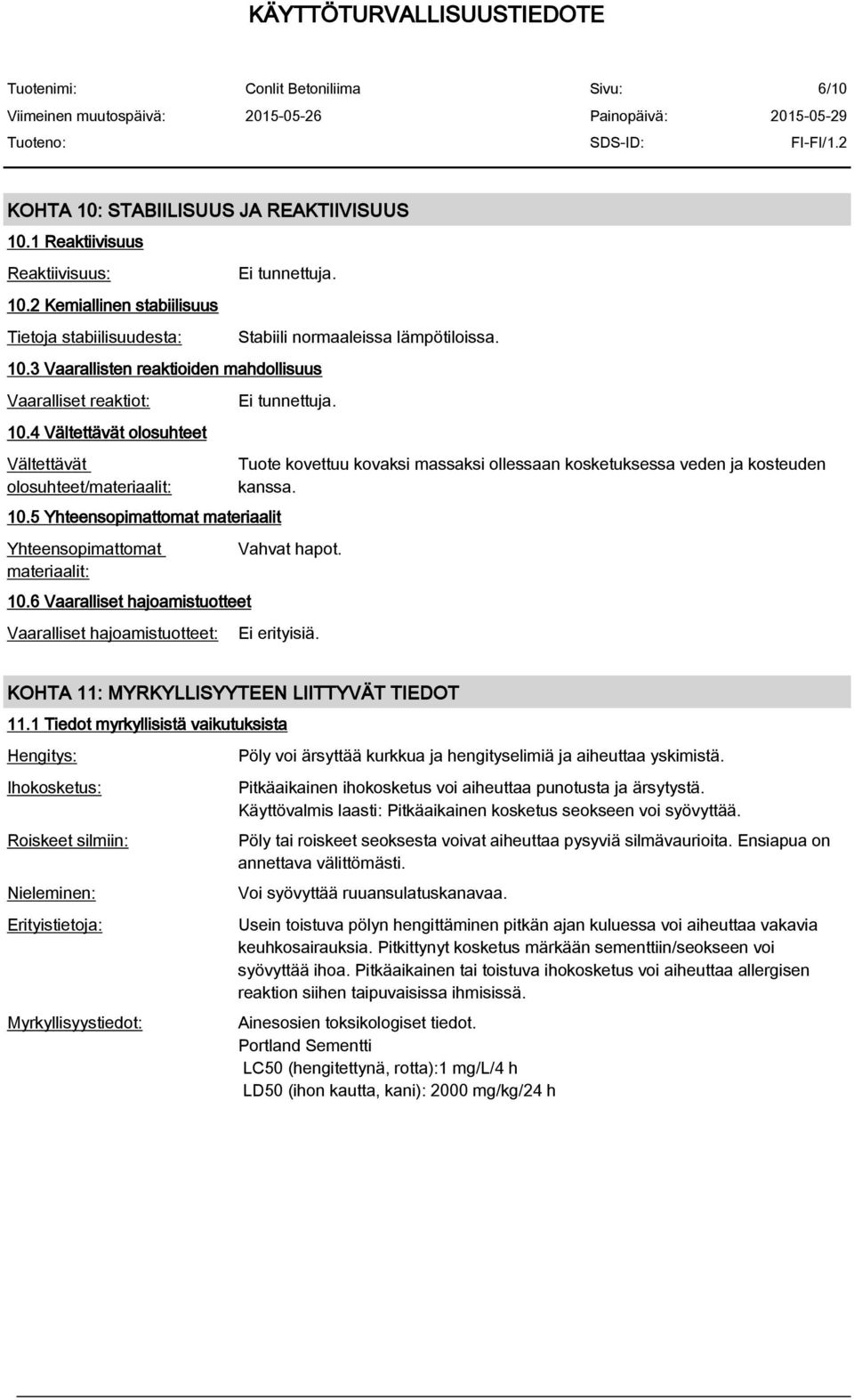 KÄYTTÖTURVALLISUUSTIEDOTE

Tuotenimi: Conlit Betoniliima Sivu: 6/10
Viimeinen muutospäivä: 2015-05-26 Painopäivä: 2015-05-29
Tuoteno: SDS-ID: FI-FI/1.2

KOHTA 10: STABIILISUUS JA REAKTIIVISUUS

10.1 Reaktiivisuus

Reaktiivisuus: Ei tunnettuja.

10.2 Kemiallinen stabiilisuus

Tietoja stabiilisuudesta: Stabiili normaaleissa lämpötiloissa.

10.3 Vaarallisten reaktioiden mahdollisuus

Vaaralliset reaktiot: Ei tunnettuja.

10.4 Vältettävät olosuhteet

Vältettävät olosuhteet/materiaalit: Tuote kovettuu kovaksi massaksi ollessaan kosketuksessa veden ja kosteuden kanssa.

10.5 Yhteensopimattomat materiaalit

Yhteensopimattomat materiaalit: Vahvat hapot.

10.6 Vaaralliset hajoamistuotteet

Vaaralliset hajoamistuotteet: Ei erityisiä.

KOHTA 11: MYRKYLLISYYTEEN LIITTYVÄT TIEDOT

11.1 Tiedot myrkyllisistä vaikutuksista

Hengitys: Pöly voi ärsyttää kurkkua ja hengityselimiä ja aiheuttaa yskimistä.

Ihokosketus: Pitkäaikainen ihokosketus voi aiheuttaa punotusta ja ärsytystä. Käyttövalmis laasti: Pitkäaikainen kosketus seokseen voi syövyttää.

Roiskeet silmiin: Pöly tai roiskeet seoksesta voivat aiheuttaa pysyviä silmävaurioita. Ensiapua on annettava välittömästi.

Nieleminen: Voi syövyttää ruuansulatuskanavaa.

Erityistietoja: Usein toistuva pölyn hengittäminen pitkän ajan kuluessa voi aiheuttaa vakavia keuhkosairauksia. Pitkittynyt kosketus märkään sementtiin/seokseen voi syövyttää ihoa. Pitkäaikainen tai toistuva ihokosketus voi aiheuttaa allergisen reaktion siihen taipuvaisissa ihmisissä.

Myrkyllisyystiedot: Ainesosien toksikologiset tiedot.
Portland Sementti
LC50 (hengitettynä, rotta):1 mg/L/4 h
LD50 (ihon kautta, kani): 2000 mg/kg/24 h